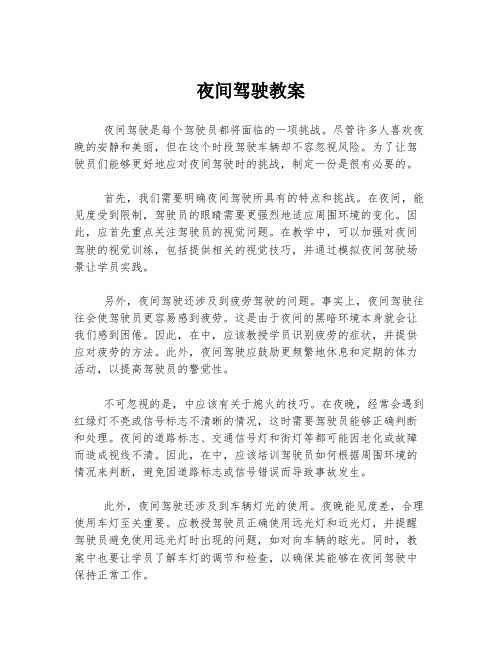 夜间驾驶教案

夜间驾驶是每个驾驶员都将面临的一项挑战。尽管许多人喜欢夜晚的安静和美丽，但在这个时段驾驶车辆却不容忽视风险。为了让驾驶员们能够更好地应对夜间驾驶时的挑战，制定一份是很有必要的。

首先，我们需要明确夜间驾驶所具有的特点和挑战。在夜间，能见度受到限制，驾驶员的眼睛需要更强烈地适应周围环境的变化。因此，应首先重点关注驾驶员的视觉问题。在教学中，可以加强对夜间驾驶的视觉训练，包括提供相关的视觉技巧，并通过模拟夜间驾驶场景让学员实践。

另外，夜间驾驶还涉及到疲劳驾驶的问题。事实上，夜间驾驶往往会使驾驶员更容易感到疲劳。这是由于夜间的黑暗环境本身就会让我们感到困倦。因此，在中，应该教授学员识别疲劳的症状，并提供应对疲劳的方法。此外，夜间驾驶应鼓励更频繁地休息和定期的体力活动，以提高驾驶员的警觉性。

不可忽视的是，中应该有关于熄火的技巧。在夜晚，经常会遇到红绿灯不亮或信号标志不清晰的情况，这时需要驾驶员能够正确判断和处理。夜间的道路标志、交通信号灯和街灯等都可能因老化或故障而造成视线不清。因此，在中，应该培训驾驶员如何根据周围环境的情况来判断，避免因道路标志或信号错误而导致事故发生。

此外，夜间驾驶还涉及到车辆灯光的使用。夜晚能见度差，合理使用车灯至关重要。应教授驾驶员正确使用远光灯和近光灯，并提醒驾驶员避免使用远光灯时出现的问题，如对向车辆的眩光。同时，教案中也要让学员了解车灯的调节和检查，以确保其能够在夜间驾驶中保持正常工作。